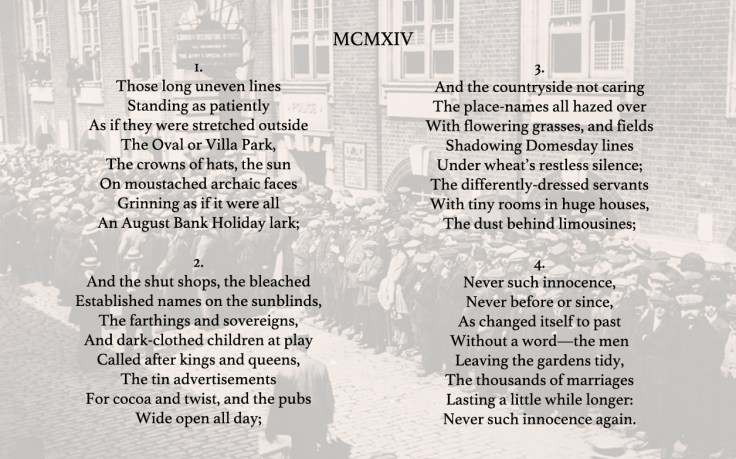 MCMXIV

1.
Those long uneven lines
Standing as patiently
As if they were stretched outside
The Oval or Villa Park,
The crowns of hats, the sun
On moustached archaic faces
Grinning as if it were all
An August Bank Holiday lark;

2.
And the shut shops, the bleached
Established names on the sunblinds,
The farthings and sovereigns,
And dark-clothed children at play
Called after kings and queens,
The tin advertisements
For cocoa and twist, and the pubs
Wide open all day;

3.
And the countryside not caring
The place-names all hazed over
With flowering grasses, and fields
Shadowing Domesday lines
Under wheat's restless silence;
The differently-dressed servants
With tiny rooms in huge houses,
The dust behind limousines;

4.
Never such innocence,
Never before or since,
As changed itself to past
Without a word—the men
Leaving the gardens tidy,
The thousands of marriages
Lasting a little while longer:
Never such innocence again.